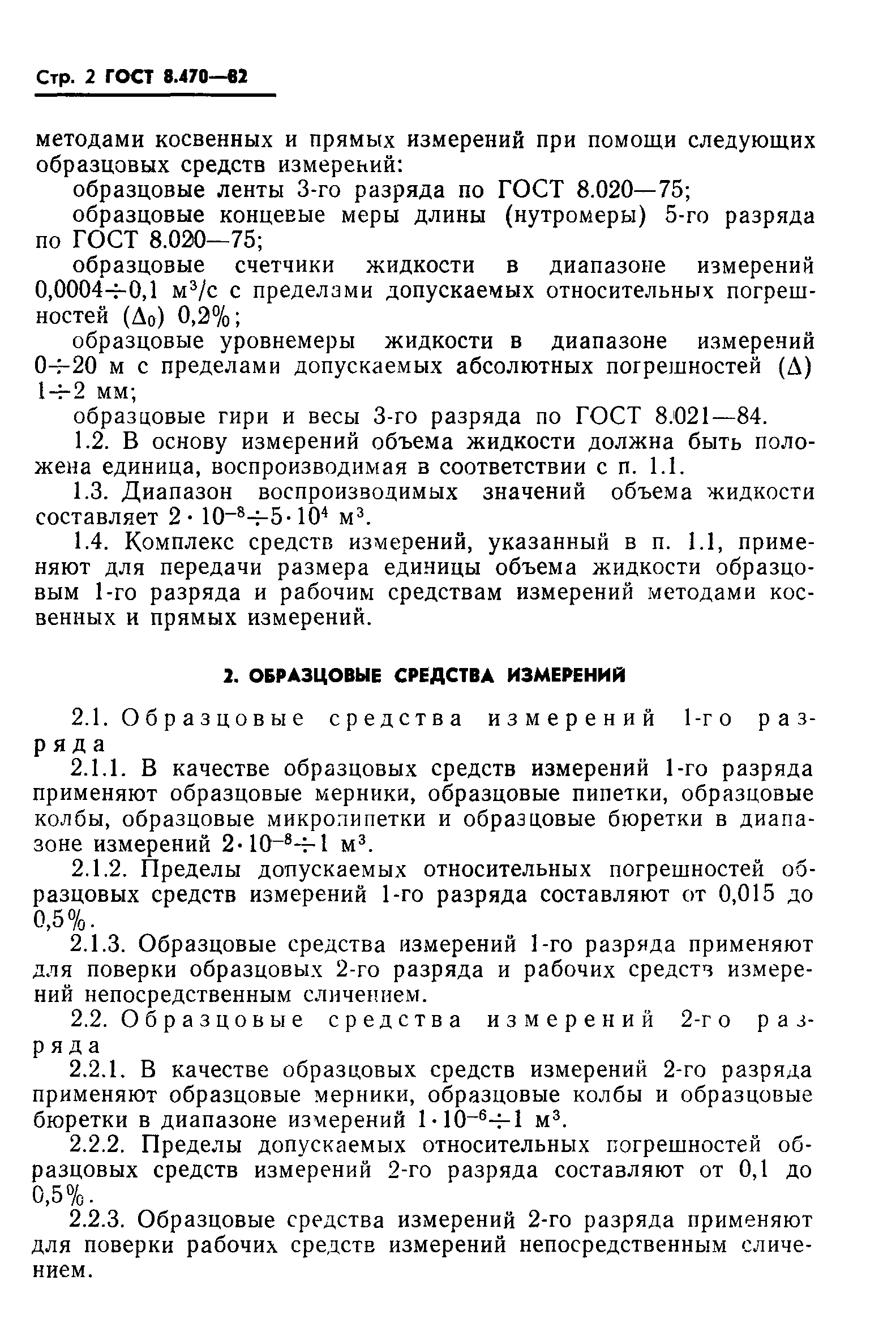 Стр. 2 ГОСТ 8.470—82

методами косвенных и прямых измерений при помощи следующих образцовых средств измерений:

образцовые ленты 3-го разряда по ГОСТ 8.020—75;

образцовые концевые меры длины (нутромеры) 5-го разряда по ГОСТ 8.020—75;

образцовые счетчики жидкости в диапазоне измерений $0,0004 \div 0,1$ м$^3$/с с пределами допускаемых относительных погрешностей ($\Delta_0$) 0,2%;

образцовые уровнемеры жидкости в диапазоне измерений $0 \div 20$ м с пределами допускаемых абсолютных погрешностей ($\Delta$) $1 \div 2$ мм;

образцовые гири и весы 3-го разряда по ГОСТ 8.021—84.

1.2. В основу измерений объема жидкости должна быть положена единица, воспроизводимая в соответствии с п. 1.1.

1.3. Диапазон воспроизводимых значений объема жидкости составляет $2 \cdot 10^{-8} \div 5 \cdot 10^4$ м$^3$.

1.4. Комплекс средств измерений, указанный в п. 1.1, применяют для передачи размера единицы объема жидкости образцовым 1-го разряда и рабочим средствам измерений методами косвенных и прямых измерений.

2. ОБРАЗЦОВЫЕ СРЕДСТВА ИЗМЕРЕНИЙ

2.1. Образцовые средства измерений 1-го разряда

2.1.1. В качестве образцовых средств измерений 1-го разряда применяют образцовые мерники, образцовые пипетки, образцовые колбы, образцовые микропипетки и образцовые бюретки в диапазоне измерений $2 \cdot 10^{-8} \div 1$ м$^3$.

2.1.2. Пределы допускаемых относительных погрешностей образцовых средств измерений 1-го разряда составляют от 0,015 до 0,5%.

2.1.3. Образцовые средства измерений 1-го разряда применяют для поверки образцовых 2-го разряда и рабочих средств измерений непосредственным сличением.

2.2. Образцовые средства измерений 2-го разряда

2.2.1. В качестве образцовых средств измерений 2-го разряда применяют образцовые мерники, образцовые колбы и образцовые бюретки в диапазоне измерений $1 \cdot 10^{-6} \div 1$ м$^3$.

2.2.2. Пределы допускаемых относительных погрешностей образцовых средств измерений 2-го разряда составляют от 0,1 до 0,5%.

2.2.3. Образцовые средства измерений 2-го разряда применяют для поверки рабочих средств измерений непосредственным сличением.